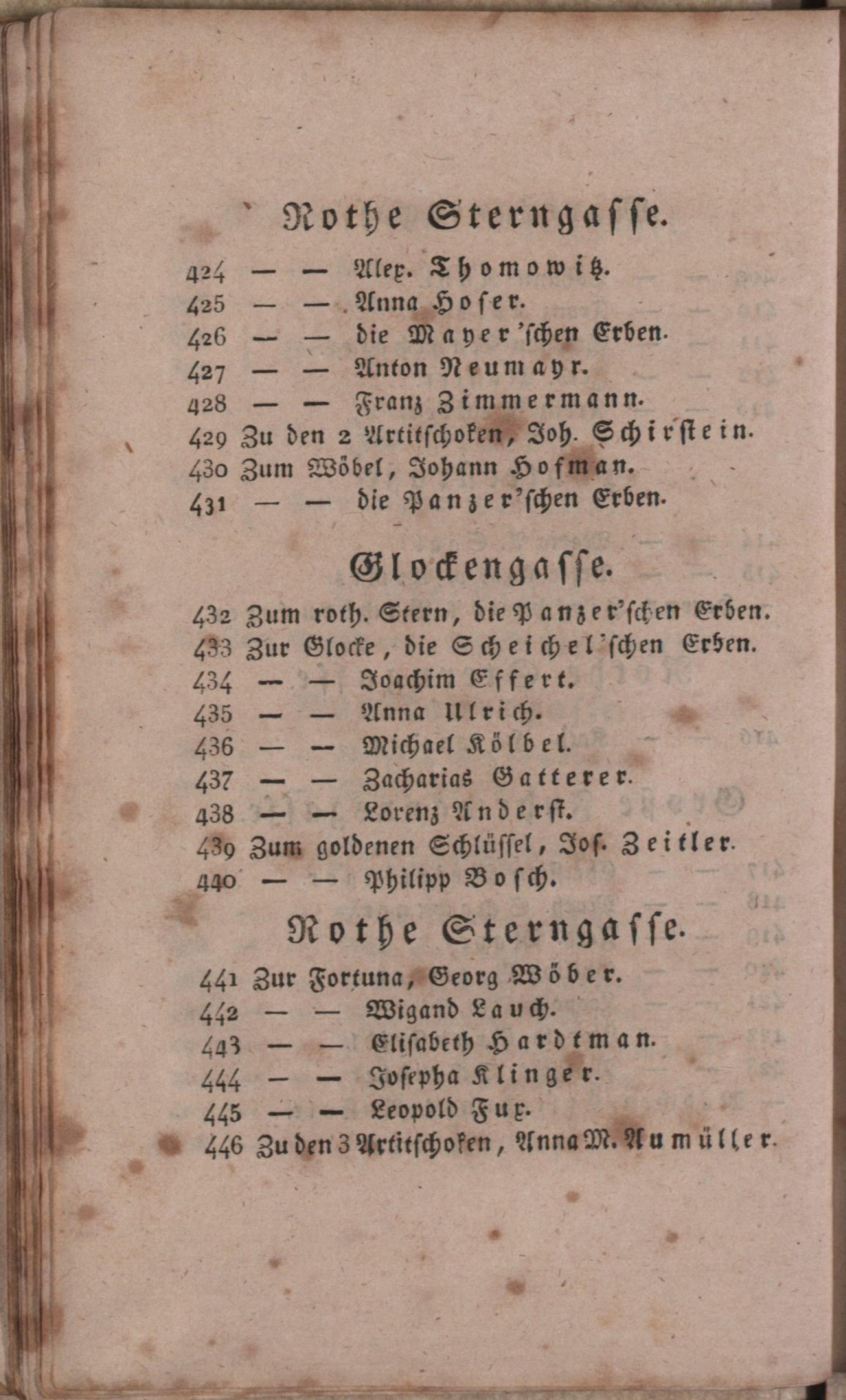 Rothe Sterngasse.

424 — — Alex. Thomowitz.
425 — — Anna Hofer.
426 — — die Mayer'schen Erben.
427 — — Anton Neumayr.
428 — — Franz Zimmermann.
429 Zu den 2 Artitschoken, Joh. Schirstein.
430 Zum Wöbel, Johann Hofman.
431 — — die Panzer'schen Erben.

Glockengasse.

432 Zum roth. Stern, die Panzer'schen Erben.
433 Zur Glocke, die Scheichel'schen Erben.
434 — — Joachim Effert.
435 — — Anna Ulrich.
436 — — Michael Kölbel.
437 — — Zacharias Gatterer.
438 — — Lorenz Anderst.
439 Zum goldenen Schlüssel, Jos. Zeitler.
440 — — Philipp Bosch.

Rothe Sterngasse.

441 Zur Fortuna, Georg Wöber.
442 — — Wigand Lauch.
443 — — Elisabeth Hardtman.
444 — — Josepha Klinger.
445 — — Leopold Fux.
446 Zu den 3 Artitschoken, Anna M. Aumüller.